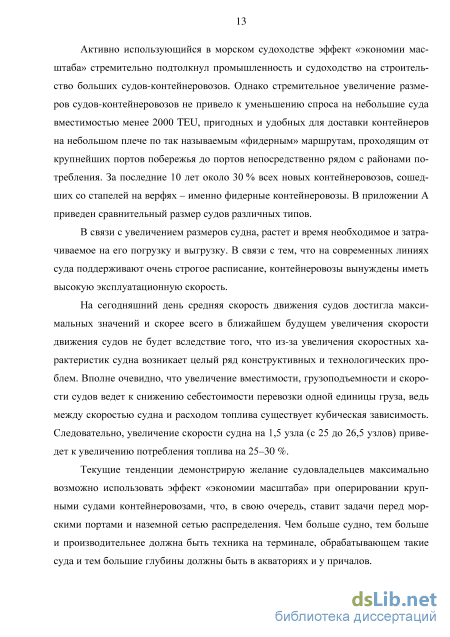 13

Активно использующийся в морском судоходстве эффект «экономии масштаба» стремительно подтолкнул промышленность и судоходство на строительство больших судов-контейнеровозов. Однако стремительное увеличение размеров судов-контейнеровозов не привело к уменьшению спроса на небольшие суда вместимостью менее 2000 TEU, пригодных и удобных для доставки контейнеров на небольшом плече по так называемым «фидерным» маршрутам, проходящим от крупнейших портов побережья до портов непосредственно рядом с районами потребления. За последние 10 лет около 30 % всех новых контейнеровозов, сошедших со стапелей на верфях – именно фидерные контейнеровозы. В приложении А приведен сравнительный размер судов различных типов.

В связи с увеличением размеров судна, растет и время необходимое и затрачиваемое на его погрузку и выгрузку. В связи с тем, что на современных линиях суда поддерживают очень строгое расписание, контейнеровозы вынуждены иметь высокую эксплуатационную скорость.

На сегодняшний день средняя скорость движения судов достигла максимальных значений и скорее всего в ближайшем будущем увеличения скорости движения судов не будет вследствие того, что из-за увеличения скоростных характеристик судна возникает целый ряд конструктивных и технологических проблем. Вполне очевидно, что увеличение вместимости, грузоподъемности и скорости судов ведет к снижению себестоимости перевозки одной единицы груза, ведь между скоростью судна и расходом топлива существует кубическая зависимость. Следовательно, увеличение скорости судна на 1,5 узла (с 25 до 26,5 узлов) приведет к увеличению потребления топлива на 25–30 %.

Текущие тенденции демонстрирую желание судовладельцев максимально возможно использовать эффект «экономии масштаба» при оперировании крупными судами контейнеровозами, что, в свою очередь, ставит задачи перед морскими портами и наземной сетью распределения. Чем больше судно, тем больше и производительнее должна быть техника на терминале, обрабатывающем такие суда и тем большие глубины должны быть в акваториях и у причалов.

dsLib.net
библиотека диссертаций